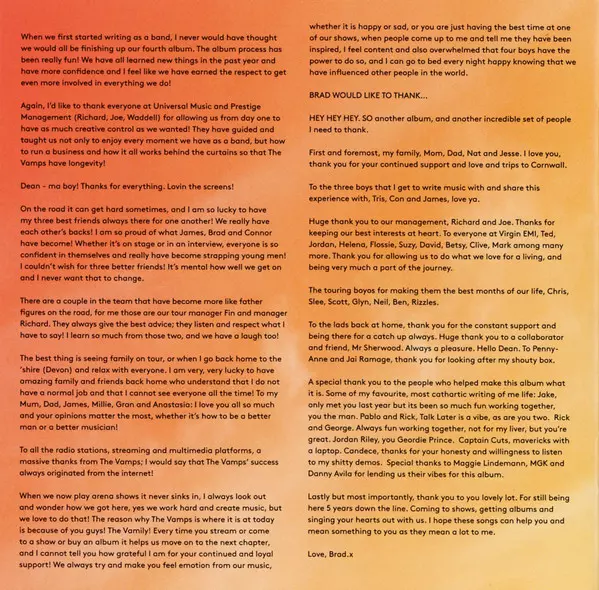 When we first started writing as a band, I never would have thought we would all be finishing up our fourth album. The album process has been really fun! We have all learned new things in the past year and have more confidence and I feel like we have earned the respect to get even more involved in everything we do!

Again, I'd like to thank everyone at Universal Music and Prestige Management (Richard, Joe, Waddell) for allowing us from day one to have as much creative control as we wanted! They have guided and taught us not only to enjoy every moment we have as a band, but how to run a business and how it all works behind the curtains so that The Vamps have longevity!

Dean - ma boy! Thanks for everything. Lovin the screens!

On the road it can get hard sometimes, and I am so lucky to have my three best friends always there for one another! We really have each other's backs! I am so proud of what James, Brad and Connor have become! Whether it's on stage or in an interview, everyone is so confident in themselves and really have become strapping young men! I couldn't wish for three better friends! It's mental how well we get on and I never want that to change.

There are a couple in the team that have become more like father figures on the road, for me those are our tour manager Fin and manager Richard. They always give the best advice; they listen and respect what I have to say! I learn so much from those two, and we have a laugh too!

The best thing is seeing family on tour, or when I go back home to the 'shire (Devon) and relax with everyone. I am very, very lucky to have amazing family and friends back home who understand that I do not have a normal job and that I cannot see everyone all the time! To my Mum, Dad, James, Millie, Gran and Anastasia: I love you all so much and your opinions matter the most, whether it's how to be a better man or a better musician!

To all the radio stations, streaming and multimedia platforms, a massive thanks from The Vamps; I would say that The Vamps' success always originated from the internet!

When we now play arena shows it never sinks in, I always look out and wonder how we got here, yes we work hard and create music, but we love to do that! The reason why The Vamps is where it is at today is because of you guys! The Vamily! Every time you stream or come to a show or buy an album it helps us move on to the next chapter, and I cannot tell you how grateful I am for your continued and loyal support! We always try and make you feel emotion from our music, whether it is happy or sad, or you are just having the best time at one of our shows, when people come up to me and tell me they have been inspired, I feel content and also overwhelmed that four boys have the power to do so, and I can go to bed every night happy knowing that we have influenced other people in the world.

BRAD WOULD LIKE TO THANK...

HEY HEY HEY. SO another album, and another incredible set of people I need to thank.

First and foremost, my family, Mom, Dad, Nat and Jesse. I love you, thank you for your continued support and love and trips to Cornwall.

To the three boys that I get to write music with and share this experience with, Tris, Con and James, love ya.

Huge thank you to our management, Richard and Joe. Thanks for keeping our best interests at heart. To everyone at Virgin EMI, Ted, Jordan, Helena, Flossie, Suzy, David, Betsy, Clive, Mark among many more. Thank you for allowing us to do what we love for a living, and being very much a part of the journey.

The touring boyos for making them the best months of our life, Chris, Slee, Scott, Glyn, Neil, Ben, Rizzles.

To the lads back at home, thank you for the constant support and being there for a catch up always. Huge thank you to a collaborator and friend, Mr Sherwood. Always a pleasure. Hello Dean. To Penny-Anne and Jai Ramage, thank you for looking after my shouty box.

A special thank you to the people who helped make this album what it is. Some of my favourite, most cathartic writing of me life: Jake, only met you last year but its been so much fun working together, you the man. Pablo and Rick, Talk Later is a vibe, as are you two. Rick and George. Always fun working together, not for my liver, but you're great. Jordan Riley, you Geordie Prince. Captain Cuts, mavericks with a laptop. Candece, thanks for your honesty and willingness to listen to my shitty demos. Special thanks to Maggie Lindemann, MGK and Danny Avila for lending us their vibes for this album.

Lastly but most importantly, thank you to you lovely lot. For still being here 5 years down the line. Coming to shows, getting albums and singing your hearts out with us. I hope these songs can help you and mean something to you as they mean a lot to me.

Love, Brad.x